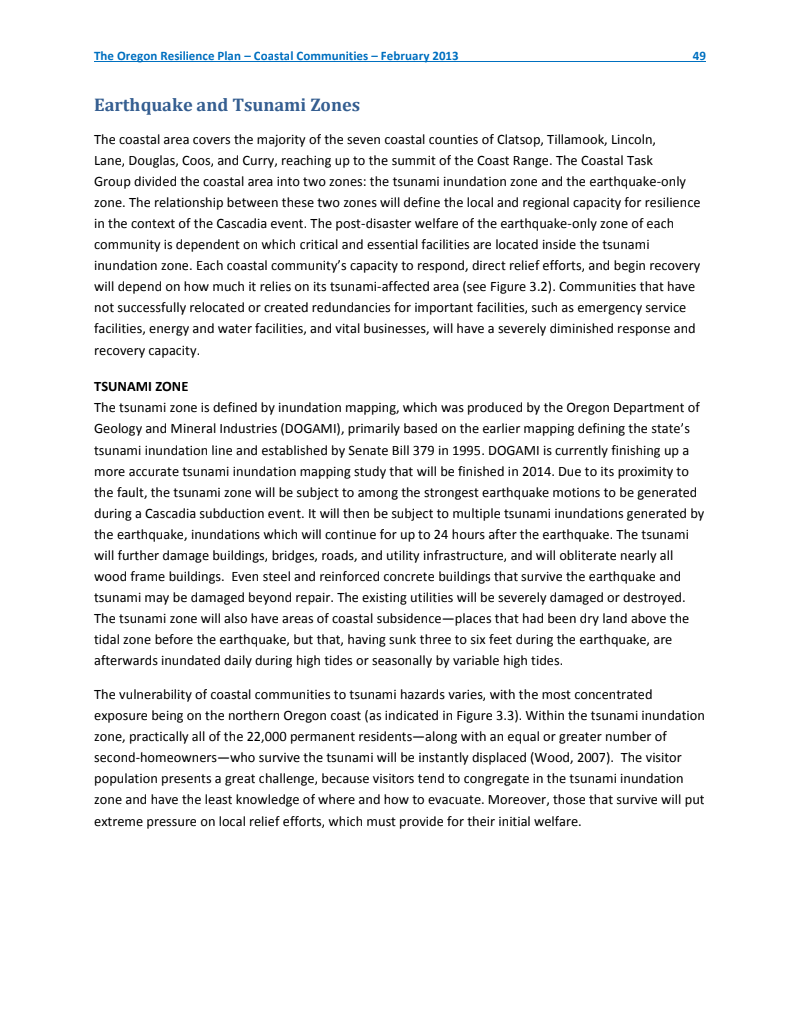 The Oregon Resilience Plan – Coastal Communities – February 2013 49

Earthquake and Tsunami Zones

The coastal area covers the majority of the seven coastal counties of Clatsop, Tillamook, Lincoln, Lane, Douglas, Coos, and Curry, reaching up to the summit of the Coast Range. The Coastal Task Group divided the coastal area into two zones: the tsunami inundation zone and the earthquake-only zone. The relationship between these two zones will define the local and regional capacity for resilience in the context of the Cascadia event. The post-disaster welfare of the earthquake-only zone of each community is dependent on which critical and essential facilities are located inside the tsunami inundation zone. Each coastal community's capacity to respond, direct relief efforts, and begin recovery will depend on how much it relies on its tsunami-affected area (see Figure 3.2). Communities that have not successfully relocated or created redundancies for important facilities, such as emergency service facilities, energy and water facilities, and vital businesses, will have a severely diminished response and recovery capacity.

TSUNAMI ZONE
The tsunami zone is defined by inundation mapping, which was produced by the Oregon Department of Geology and Mineral Industries (DOGAMI), primarily based on the earlier mapping defining the state's tsunami inundation line and established by Senate Bill 379 in 1995. DOGAMI is currently finishing up a more accurate tsunami inundation mapping study that will be finished in 2014. Due to its proximity to the fault, the tsunami zone will be subject to among the strongest earthquake motions to be generated during a Cascadia subduction event. It will then be subject to multiple tsunami inundations generated by the earthquake, inundations which will continue for up to 24 hours after the earthquake. The tsunami will further damage buildings, bridges, roads, and utility infrastructure, and will obliterate nearly all wood frame buildings. Even steel and reinforced concrete buildings that survive the earthquake and tsunami may be damaged beyond repair. The existing utilities will be severely damaged or destroyed. The tsunami zone will also have areas of coastal subsidence—places that had been dry land above the tidal zone before the earthquake, but that, having sunk three to six feet during the earthquake, are afterwards inundated daily during high tides or seasonally by variable high tides.

The vulnerability of coastal communities to tsunami hazards varies, with the most concentrated exposure being on the northern Oregon coast (as indicated in Figure 3.3). Within the tsunami inundation zone, practically all of the 22,000 permanent residents—along with an equal or greater number of second-homeowners—who survive the tsunami will be instantly displaced (Wood, 2007). The visitor population presents a great challenge, because visitors tend to congregate in the tsunami inundation zone and have the least knowledge of where and how to evacuate. Moreover, those that survive will put extreme pressure on local relief efforts, which must provide for their initial welfare.